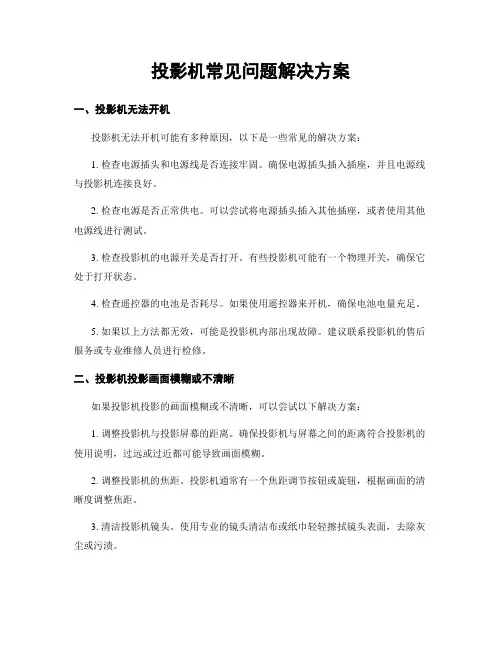 投影机常见问题解决方案

一、投影机无法开机

投影机无法开机可能有多种原因，以下是一些常见的解决方案：

1. 检查电源插头和电源线是否连接牢固。确保电源插头插入插座，并且电源线与投影机连接良好。

2. 检查电源是否正常供电。可以尝试将电源插头插入其他插座，或者使用其他电源线进行测试。

3. 检查投影机的电源开关是否打开。有些投影机可能有一个物理开关，确保它处于打开状态。

4. 检查遥控器的电池是否耗尽。如果使用遥控器来开机，确保电池电量充足。

5. 如果以上方法都无效，可能是投影机内部出现故障。建议联系投影机的售后服务或专业维修人员进行检修。

二、投影机投影画面模糊或不清晰

如果投影机投影的画面模糊或不清晰，可以尝试以下解决方案：

1. 调整投影机与投影屏幕的距离。确保投影机与屏幕之间的距离符合投影机的使用说明，过远或过近都可能导致画面模糊。

2. 调整投影机的焦距。投影机通常有一个焦距调节按钮或旋钮，根据画面的清晰度调整焦距。

3. 清洁投影机镜头。使用专业的镜头清洁布或纸巾轻轻擦拭镜头表面，去除灰尘或污渍。